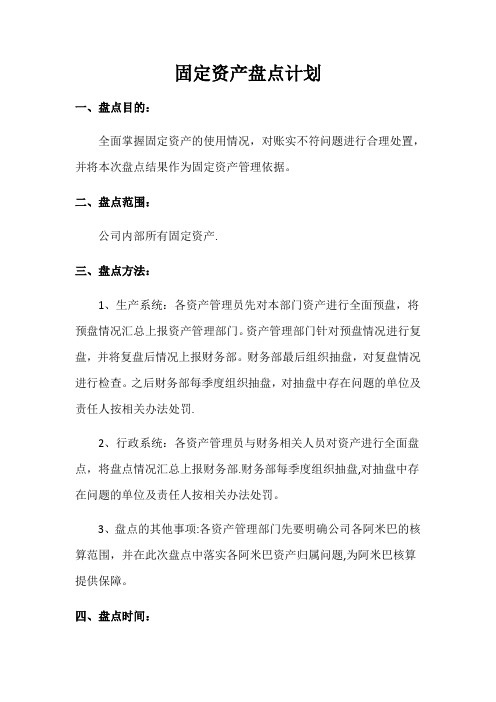 固定资产盘点计划

一、盘点目的：

全面掌握固定资产的使用情况，对账实不符问题进行合理处置，并将本次盘点结果作为固定资产管理依据。

二、盘点范围：

公司内部所有固定资产.

三、盘点方法：

1、生产系统：各资产管理员先对本部门资产进行全面预盘，将预盘情况汇总上报资产管理部门。资产管理部门针对预盘情况进行复盘，并将复盘后情况上报财务部。财务部最后组织抽盘，对复盘情况进行检查。之后财务部每季度组织抽盘，对抽盘中存在问题的单位及责任人按相关办法处罚.

2、行政系统：各资产管理员与财务相关人员对资产进行全面盘点，将盘点情况汇总上报财务部.财务部每季度组织抽盘,对抽盘中存在问题的单位及责任人按相关办法处罚。

3、盘点的其他事项:各资产管理部门先要明确公司各阿米巴的核算范围，并在此次盘点中落实各阿米巴资产归属问题,为阿米巴核算提供保障。

四、盘点时间：